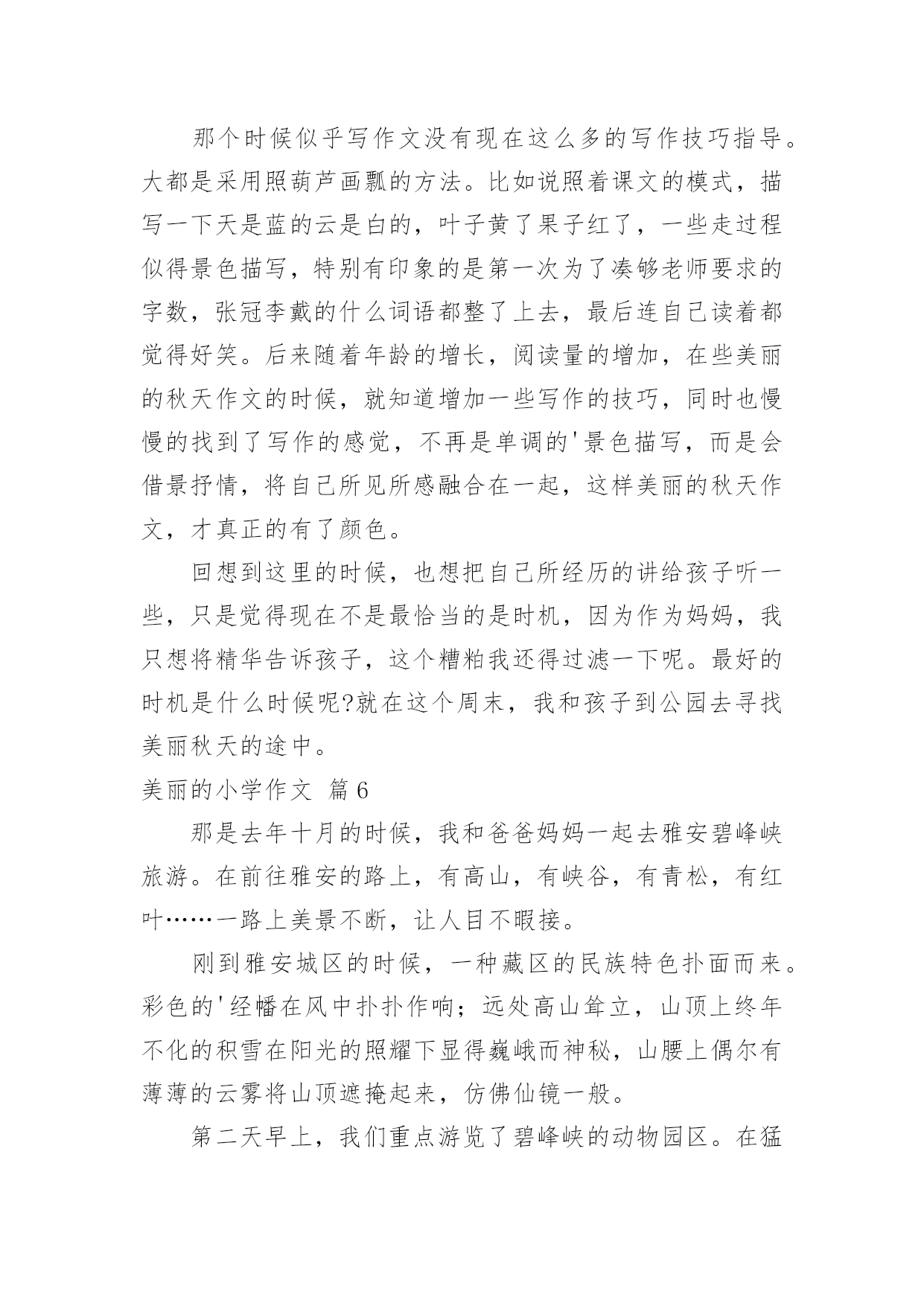 那个时候似乎写作文没有现在这么多的写作技巧指导。大都是采用照葫芦画瓢的方法。比如说照着课文的模式，描写一下天是蓝的云是白的，叶子黄了果子红了，一些走过程似得景色描写，特别有印象的是第一次为了凑够老师要求的字数，张冠李戴的什么词语都整了上去，最后连自己读着都觉得好笑。后来随着年龄的增长，阅读量的增加，在些美丽的秋天作文的时候，就知道增加一些写作的技巧，同时也慢慢的找到了写作的感觉，不再是单调的'景色描写，而是会借景抒情，将自己所见所感融合在一起，这样美丽的秋天作文，才真正的有了颜色。

回想到这里的时候，也想把自己所经历的讲给孩子听一些，只是觉得现在不是最恰当的是时机，因为作为妈妈，我只想将精华告诉孩子，这个糟粕我还得过滤一下呢。最好的时机是什么时候呢?就在这个周末，我和孩子到公园去寻找美丽秋天的途中。

美丽的小学作文 篇6

那是去年十月的时候，我和爸爸妈妈一起去雅安碧峰峡旅游。在前往雅安的路上，有高山，有峡谷，有青松，有红叶……一路上美景不断，让人目不暇接。

刚到雅安城区的时候，一种藏区的民族特色扑面而来。彩色的'经幡在风中扑扑作响；远处高山耸立，山顶上终年不化的积雪在阳光的照耀下显得巍峨而神秘，山腰上偶尔有薄薄的云雾将山顶遮掩起来，仿佛仙镜一般。

第二天早上，我们重点游览了碧峰峡的动物园区。在猛